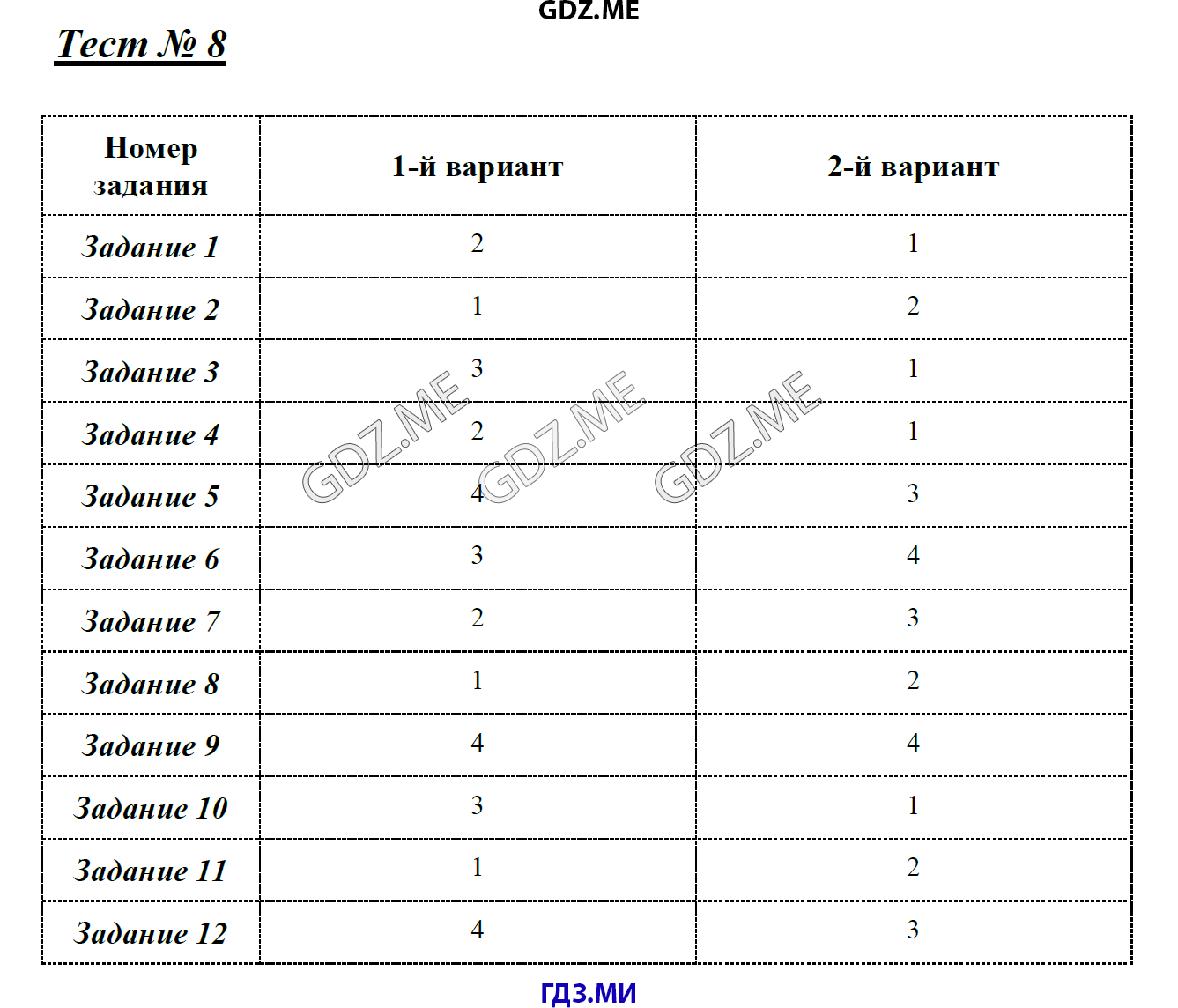 GDZ.ME

Тест № 8

| Номер задания | 1-й вариант | 2-й вариант |
|---|---|---|
| Задание 1 | 2 | 1 |
| Задание 2 | 1 | 2 |
| Задание 3 | 3 | 1 |
| Задание 4 | 2 | 1 |
| Задание 5 | 4 | 3 |
| Задание 6 | 3 | 4 |
| Задание 7 | 2 | 3 |
| Задание 8 | 1 | 2 |
| Задание 9 | 4 | 4 |
| Задание 10 | 3 | 1 |
| Задание 11 | 1 | 2 |
| Задание 12 | 4 | 3 |

GDZ.ME GDZ.ME GDZ.ME

ГДЗ.МИ